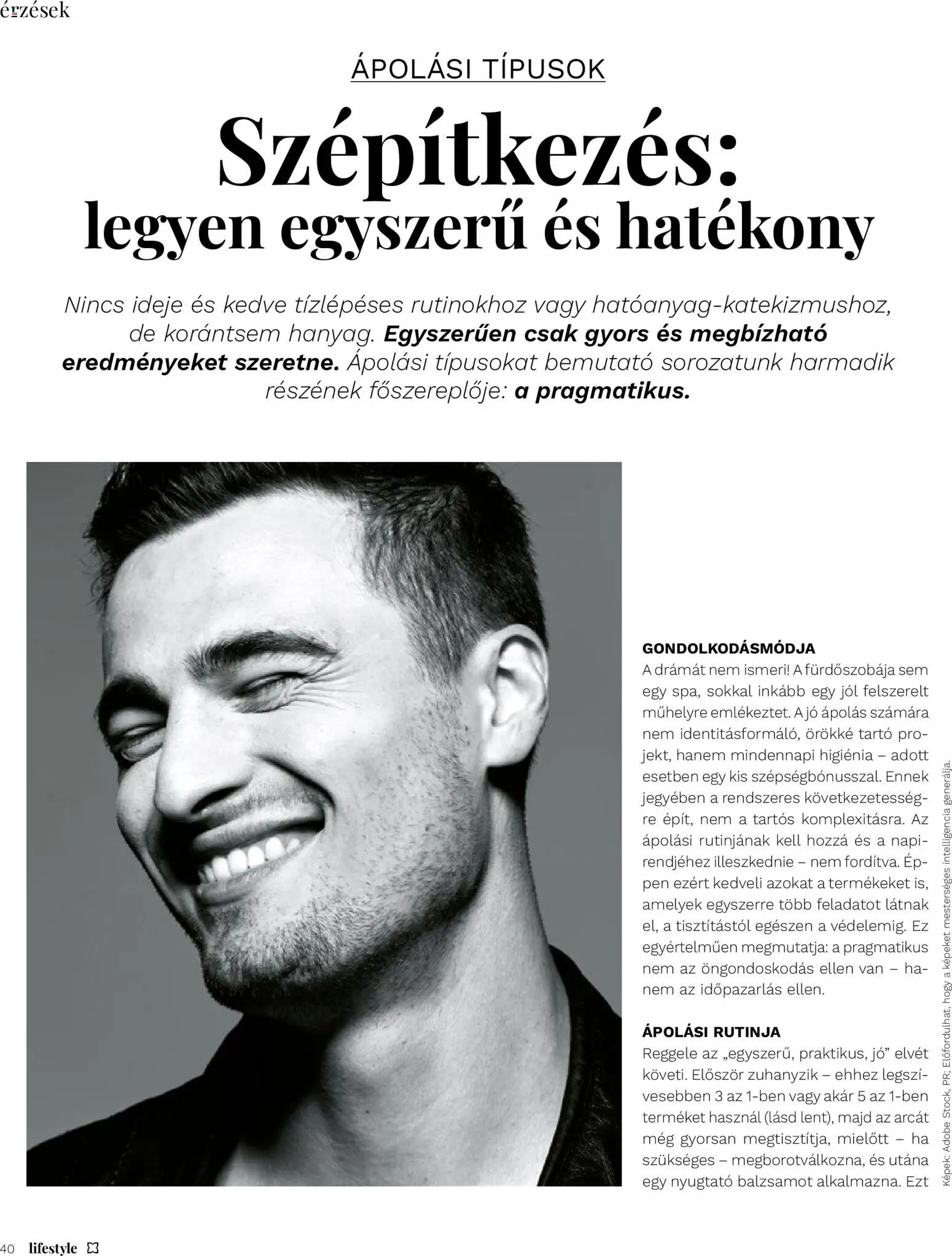 érzések

ÁPOLÁSI TÍPUSOK

Szépítkezés: legyen egyszerű és hatékony

Nincs ideje és kedve tízlépéses rutinokhoz vagy hatóanyag-katekizmushoz, de korántsem hanyag. Egyszerűen csak gyors és megbízható eredményeket szeretne. Ápolási típusokat bemutató sorozatunk harmadik részének főszereplője: a pragmatikus.

GONDOLKODÁSMÓDJA
A drámát nem ismeri! A fürdőszobája sem egy spa, sokkal inkább egy jól felszerelt műhelyre emlékeztet. A jó ápolás számára nem identitásformáló, örökké tartó projekt, hanem mindennapi higiénia – adott esetben egy kis szépségbónusszal. Ennek jegyében a rendszeres következetességre épít, nem a tartós komplexitásra. Az ápolási rutinjának kell hozzá és a napirendjéhez illeszkednie – nem fordítva. Éppen ezért kedveli azokat a termékeket is, amelyek egyszerre több feladatot látnak el, a tisztítástól egészen a védelemig. Ez egyértelműen megmutatja: a pragmatikus nem az öngondoskodás ellen van – hanem az időpazarlás ellen.

ÁPOLÁSI RUTINJA
Reggele az „egyszerű, praktikus, jó” elvét követi. Először zuhanyzik – ehhez legszívesebben 3 az 1-ben vagy akár 5 az 1-ben terméket használ (lásd lent), majd az arcát még gyorsan megtisztítja, mielőtt – ha szükséges – megborotválkozna, és utána egy nyugtató balzsamot alkalmazna. Ezt

Képek: Adobe Stock, PR; Előfordulhat, hogy a képeket mesterséges intelligencia generálja.

40 lifestyle